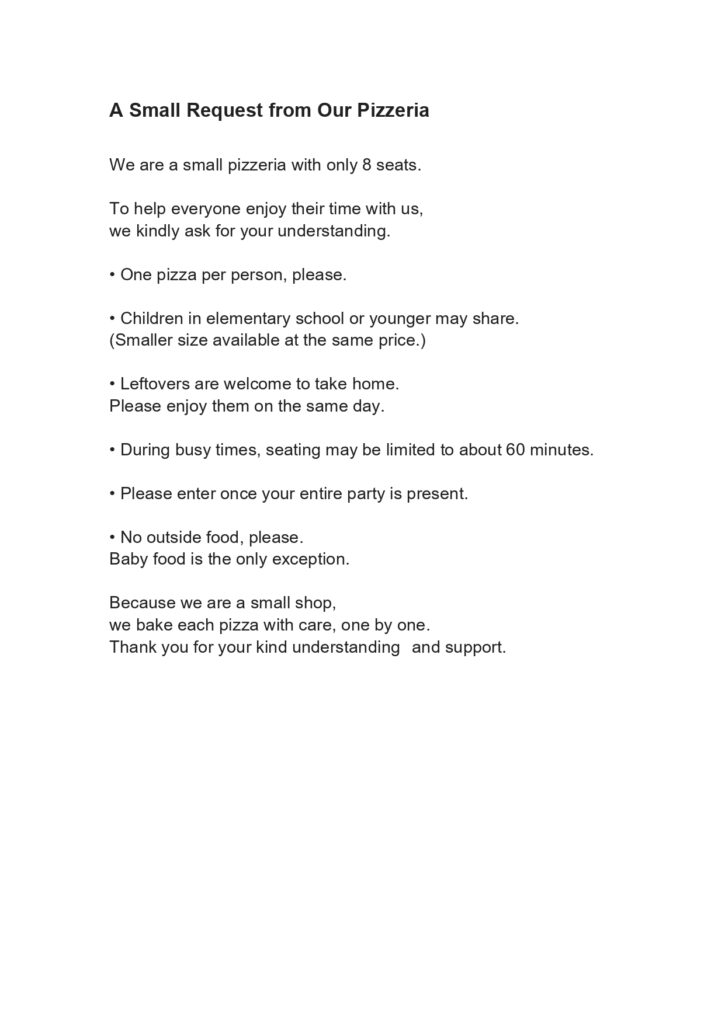 A Small Request from Our Pizzeria

We are a small pizzeria with only 8 seats.

To help everyone enjoy their time with us, we kindly ask for your understanding.

• One pizza per person, please.

• Children in elementary school or younger may share.
(Smaller size available at the same price.)

• Leftovers are welcome to take home.
Please enjoy them on the same day.

• During busy times, seating may be limited to about 60 minutes.

• Please enter once your entire party is present.

• No outside food, please.
Baby food is the only exception.

Because we are a small shop, we bake each pizza with care, one by one. Thank you for your kind understanding and support.